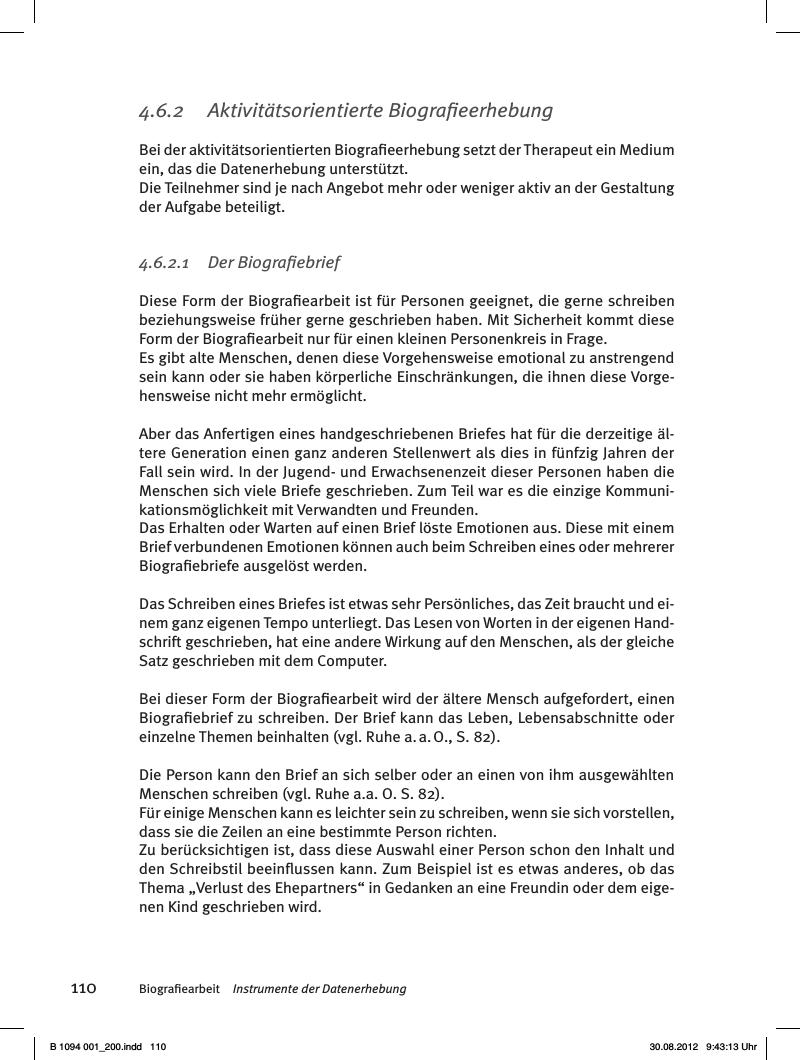 4.6.2 Aktivitätsorientierte Biografieerhebung

Bei der aktivitätsorientierten Biografieerhebung setzt der Therapeut ein Medium ein, das die Datenerhebung unterstützt.
Die Teilnehmer sind je nach Angebot mehr oder weniger aktiv an der Gestaltung der Aufgabe beteiligt.

4.6.2.1 Der Biografiebrief

Diese Form der Biografiearbeit ist für Personen geeignet, die gerne schreiben beziehungsweise früher gerne geschrieben haben. Mit Sicherheit kommt diese Form der Biografiearbeit nur für einen kleinen Personenkreis in Frage.
Es gibt alte Menschen, denen diese Vorgehensweise emotional zu anstrengend sein kann oder sie haben körperliche Einschränkungen, die ihnen diese Vorgehensweise nicht mehr ermöglicht.

Aber das Anfertigen eines handgeschriebenen Briefes hat für die derzeitige ältere Generation einen ganz anderen Stellenwert als dies in fünfzig Jahren der Fall sein wird. In der Jugend- und Erwachsenenzeit dieser Personen haben die Menschen sich viele Briefe geschrieben. Zum Teil war es die einzige Kommunikationsmöglichkeit mit Verwandten und Freunden.
Das Erhalten oder Warten auf einen Brief löste Emotionen aus. Diese mit einem Brief verbundenen Emotionen können auch beim Schreiben eines oder mehrerer Biografiebriefe ausgelöst werden.

Das Schreiben eines Briefes ist etwas sehr Persönliches, das Zeit braucht und einem ganz eigenen Tempo unterliegt. Das Lesen von Worten in der eigenen Handschrift geschrieben, hat eine andere Wirkung auf den Menschen, als der gleiche Satz geschrieben mit dem Computer.

Bei dieser Form der Biografiearbeit wird der ältere Mensch aufgefordert, einen Biografiebrief zu schreiben. Der Brief kann das Leben, Lebensabschnitte oder einzelne Themen beinhalten (vgl. Ruhe a. a. O., S. 82).

Die Person kann den Brief an sich selber oder an einen von ihm ausgewählten Menschen schreiben (vgl. Ruhe a.a. O. S. 82).
Für einige Menschen kann es leichter sein zu schreiben, wenn sie sich vorstellen, dass sie die Zeilen an eine bestimmte Person richten.
Zu berücksichtigen ist, dass diese Auswahl einer Person schon den Inhalt und den Schreibstil beeinflussen kann. Zum Beispiel ist es etwas anderes, ob das Thema „Verlust des Ehepartners“ in Gedanken an eine Freundin oder dem eigenen Kind geschrieben wird.

110 Biografiearbeit Instrumente der Datenerhebung

B 1094 001_200.indd 110 30.08.2012 9:43:13 Uhr